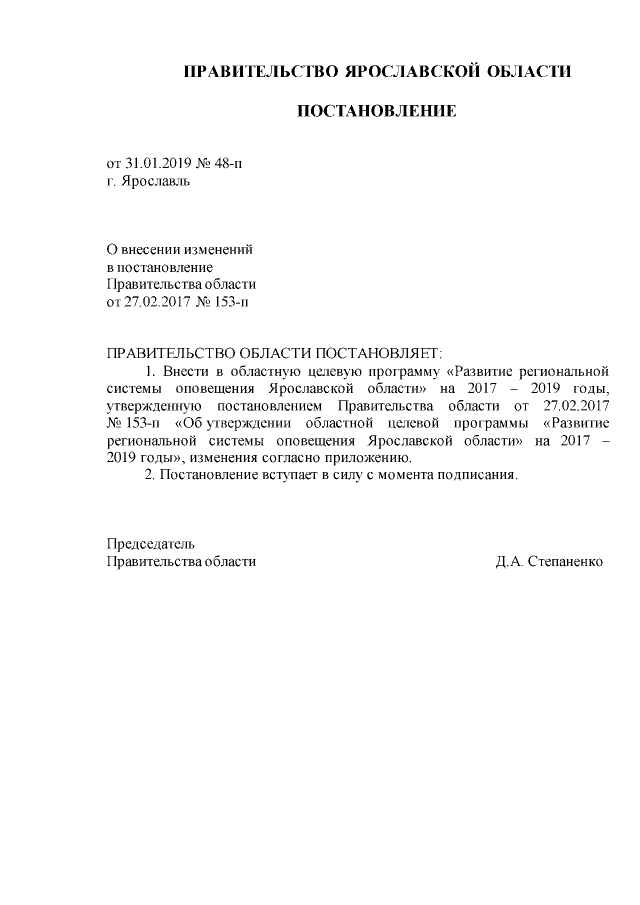 ПРАВИТЕЛЬСТВО ЯРОСЛАВСКОЙ ОБЛАСТИ

ПОСТАНОВЛЕНИЕ

от 31.01.2019 № 48-п
г. Ярославль

О внесении изменений
в постановление
Правительства области
от 27.02.2017 № 153-п

ПРАВИТЕЛЬСТВО ОБЛАСТИ ПОСТАНОВЛЯЕТ:

1. Внести в областную целевую программу «Развитие региональной системы оповещения Ярославской области» на 2017 – 2019 годы, утвержденную постановлением Правительства области от 27.02.2017 № 153-п «Об утверждении областной целевой программы «Развитие региональной системы оповещения Ярославской области» на 2017 – 2019 годы», изменения согласно приложению.

2. Постановление вступает в силу с момента подписания.

Председатель
Правительства области Д.А. Степаненко